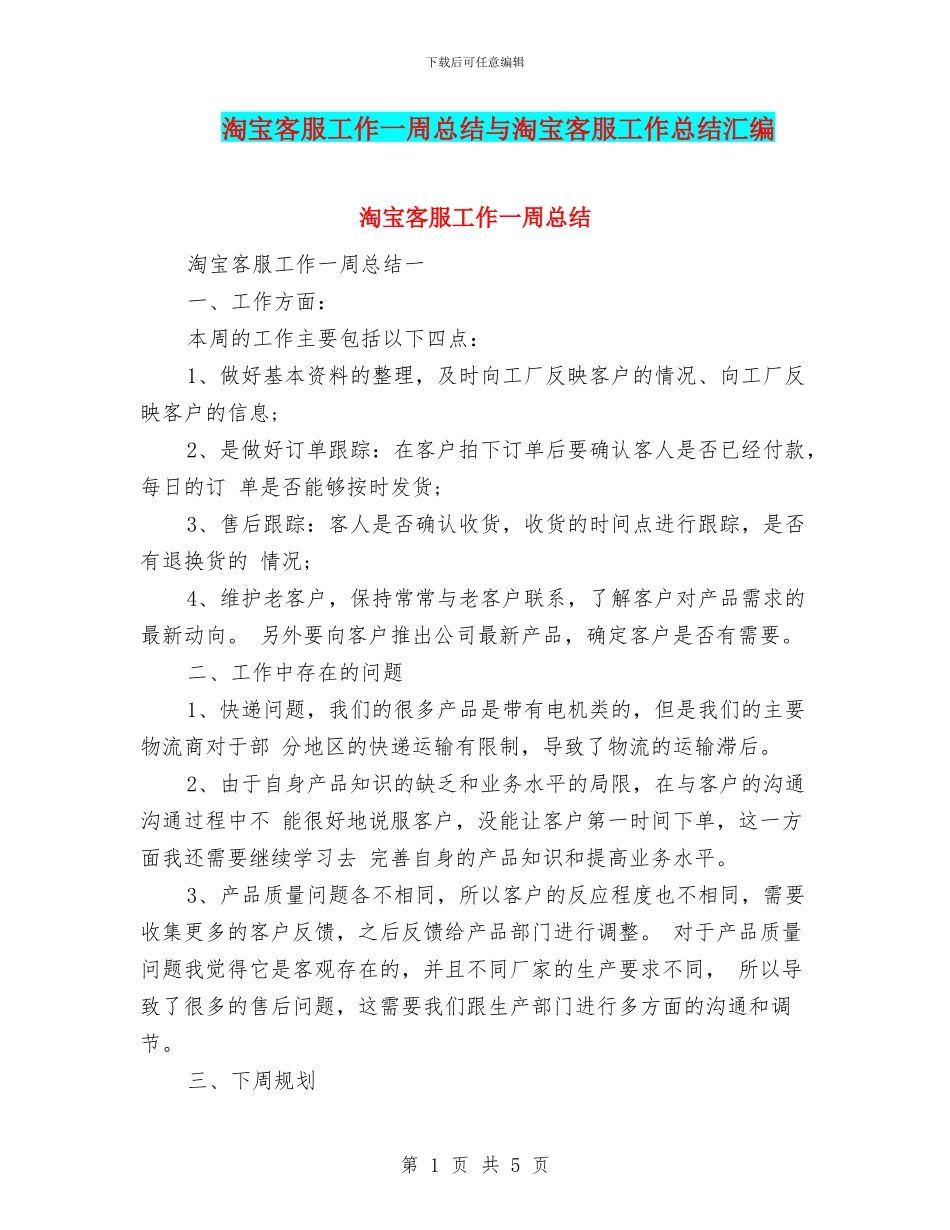 下载后可任意编辑

淘宝客服工作一周总结与淘宝客服工作总结汇编

淘宝客服工作一周总结

淘宝客服工作一周总结一

一、工作方面：

本周的工作主要包括以下四点：

1、做好基本资料的整理，及时向工厂反映客户的情况、向工厂反映客户的信息；

2、是做好订单跟踪：在客户拍下订单后要确认客人是否已经付款，每日的订 单是否能够按时发货；

3、售后跟踪：客人是否确认收货，收货的时间点进行跟踪，是否有退换货的 情况；

4、维护老客户，保持常常与老客户联系，了解客户对产品需求的最新动向。 另外要向客户推出公司最新产品，确定客户是否有需要。

二、工作中存在的问题

1、快递问题，我们的很多产品是带有电机类的，但是我们的主要物流商对于部 分地区的快递运输有限制，导致了物流的运输滞后。

2、由于自身产品知识的缺乏和业务水平的局限，在与客户的沟通沟通过程中不 能很好地说服客户，没能让客户第一时间下单，这一方面我还需要继续学习去 完善自身的产品知识和提高业务水平。

3、产品质量问题各不相同，所以客户的反应程度也不相同，需要收集更多的客户反馈，之后反馈给产品部门进行调整。 对于产品质量问题我觉得它是客观存在的，并且不同厂家的生产要求不同， 所以导致了很多的售后问题，这需要我们跟生产部门进行多方面的沟通和调节。

三、下周规划

第 1 页 共 5 页